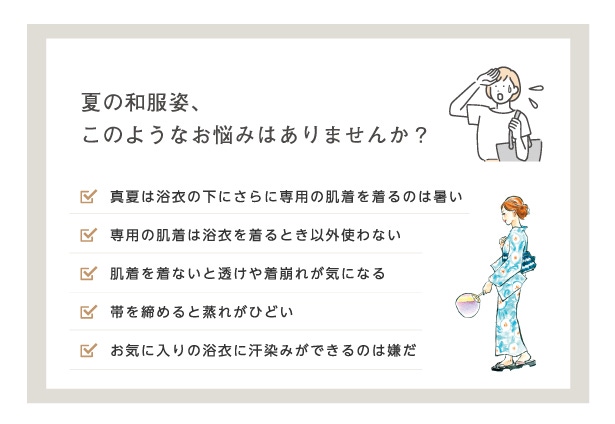 夏の和服姿、
このようなお悩みはありませんか？

☑ 真夏は浴衣の下にさらに専用の肌着を着るのは暑い

☑ 専用の肌着は浴衣を着るとき以外使わない

☑ 肌着を着ないと透けや着崩れが気になる

☑ 帯を締めると蒸れがひどい

☑ お気に入りの浴衣に汗染みができるのは嫌だ